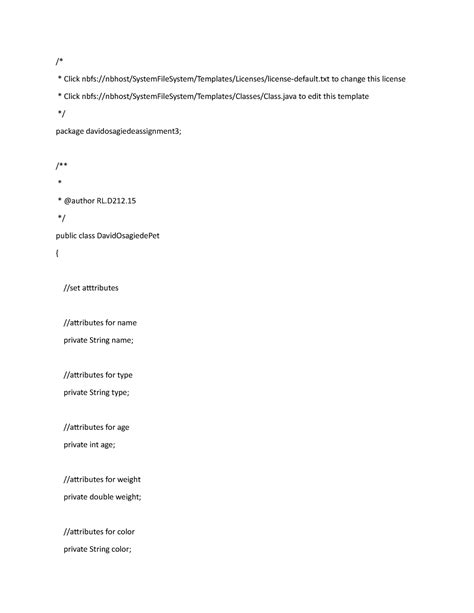 /*
 * Click nbfs://nbhost/SystemFileSystem/Templates/Licenses/license-default.txt to change this license
 * Click nbfs://nbhost/SystemFileSystem/Templates/Classes/Class.java to edit this template
 */
package davidosagiedeassignment3;

/**
 *
 * @author RL.D212.15
 */
public class DavidOsagiedePet
{

   //set atttributes

   //attributes for name
   private String name;

   //attributes for type
   private String type;

   //attributes for age
   private int age;

   //attributes for weight
   private double weight;

   //attributes for color
   private String color;